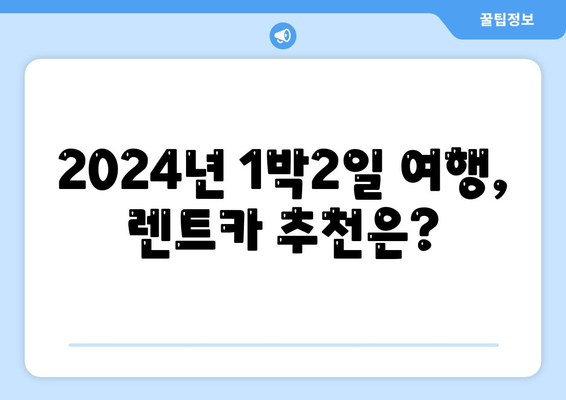 꿀팁정보

2024년 1박2일 여행, 렌트카 추천은?